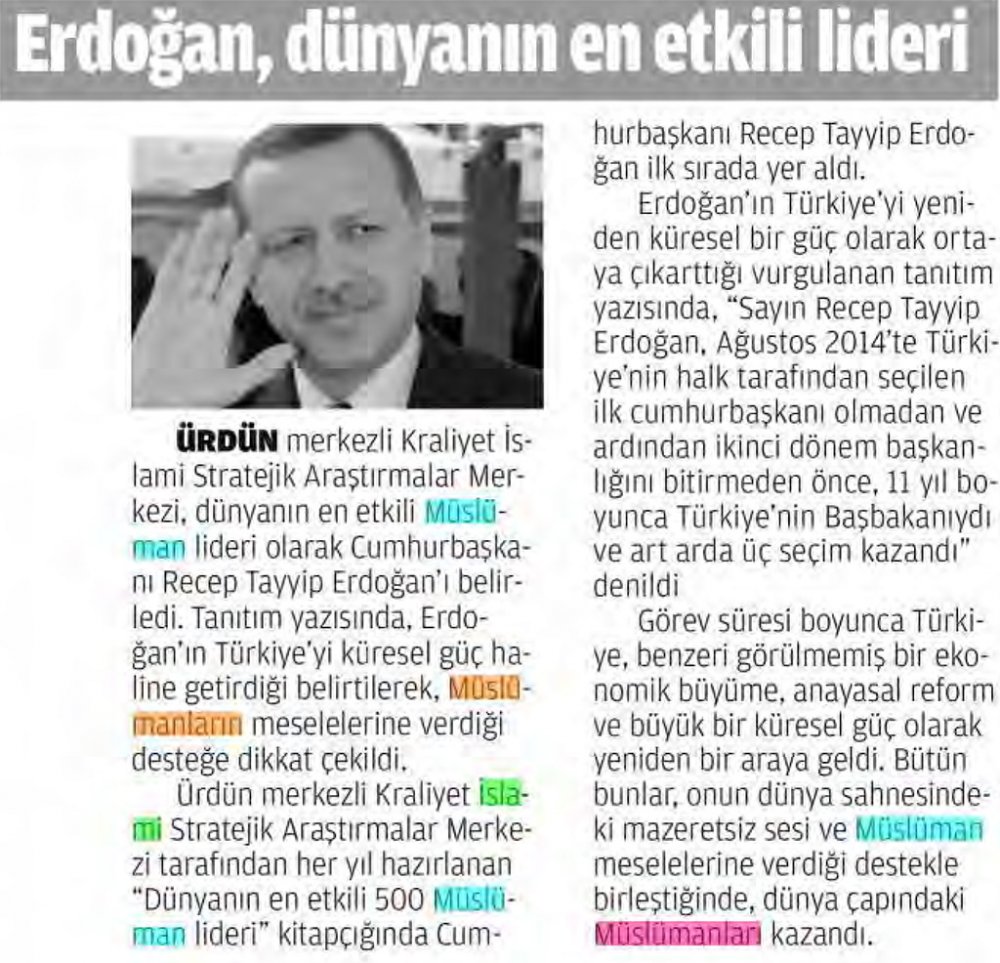 Erdoğan, dünyanın en etkili lideri

ÜRDÜN merkezli Kraliyet İslami Stratejik Araştırmalar Merkezi, dünyanın en etkili Müslüman lideri olarak Cumhurbaşkanı Recep Tayyip Erdoğan'ı belirledi. Tanıtım yazısında, Erdoğan'ın Türkiye'yi küresel güç haline getirdiği belirtilerek, Müslümanların meselelerine verdiği desteğe dikkat çekildi.

Ürdün merkezli Kraliyet İslami Stratejik Araştırmalar Merkezi tarafından her yıl hazırlanan "Dünyanın en etkili 500 Müslüman lideri" kitapçığında Cumhurbaşkanı Recep Tayyip Erdoğan ilk sırada yer aldı.

Erdoğan'ın Türkiye'yi yeniden küresel bir güç olarak ortaya çıkarttığı vurgulanan tanıtım yazısında, "Sayın Recep Tayyip Erdoğan, Ağustos 2014'te Türkiye'nin halk tarafından seçilen ilk cumhurbaşkanı olmadan ve ardından ikinci dönem başkanlığını bitirmeden önce, 11 yıl boyunca Türkiye'nin Başbakanıydı ve art arda üç seçim kazandı" denildi

Görev süresi boyunca Türkiye, benzeri görülmemiş bir ekonomik büyüme, anayasal reform ve büyük bir küresel güç olarak yeniden bir araya geldi. Bütün bunlar, onun dünya sahnesindeki mazeretsiz sesi ve Müslüman meselelerine verdiği destekle birleştiğinde, dünya çapındaki Müslümanları kazandı.